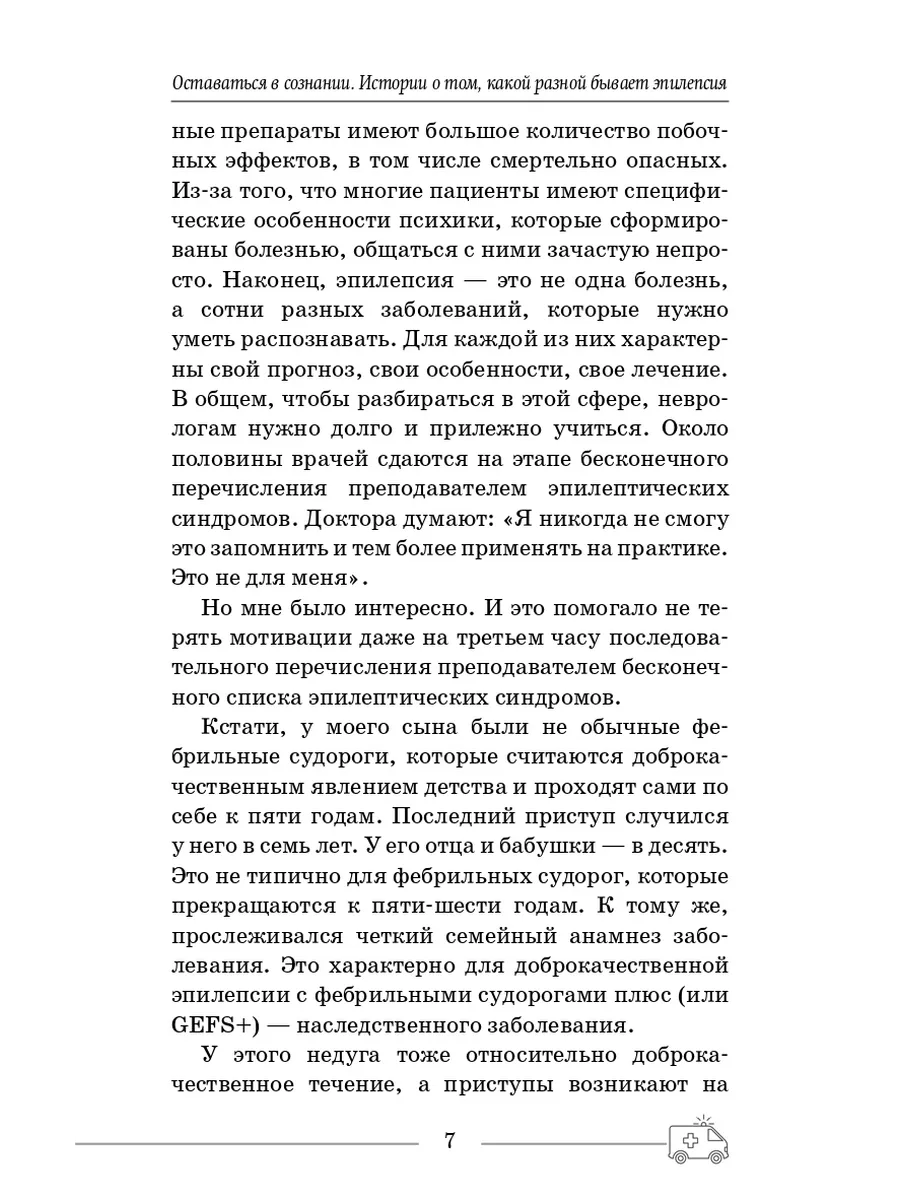 Оставаться в сознании. Истории о том, какой разной бывает эпилепсия

ные препараты имеют большое количество побочных эффектов, в том числе смертельно опасных. Из-за того, что многие пациенты имеют специфические особенности психики, которые сформированы болезнью, общаться с ними зачастую непросто. Наконец, эпилепсия — это не одна болезнь, а сотни разных заболеваний, которые нужно уметь распознавать. Для каждой из них характерны свой прогноз, свои особенности, свое лечение. В общем, чтобы разбираться в этой сфере, неврологам нужно долго и прилежно учиться. Около половины врачей сдаются на этапе бесконечного перечисления преподавателем эпилептических синдромов. Доктора думают: «Я никогда не смогу это запомнить и тем более применять на практике. Это не для меня».

Но мне было интересно. И это помогало не терять мотивации даже на третьем часу последовательного перечисления преподавателем бесконечного списка эпилептических синдромов.

Кстати, у моего сына были не обычные фебрильные судороги, которые считаются доброкачественным явлением детства и проходят сами по себе к пяти годам. Последний приступ случился у него в семь лет. У его отца и бабушки — в десять. Это не типично для фебрильных судорог, которые прекращаются к пяти-шести годам. К тому же, прослеживался четкий семейный анамнез заболевания. Это характерно для доброкачественной эпилепсии с фебрильными судорогами плюс (или GEFS+) — наследственного заболевания.

У этого недуга тоже относительно доброкачественное течение, а приступы возникают на

7